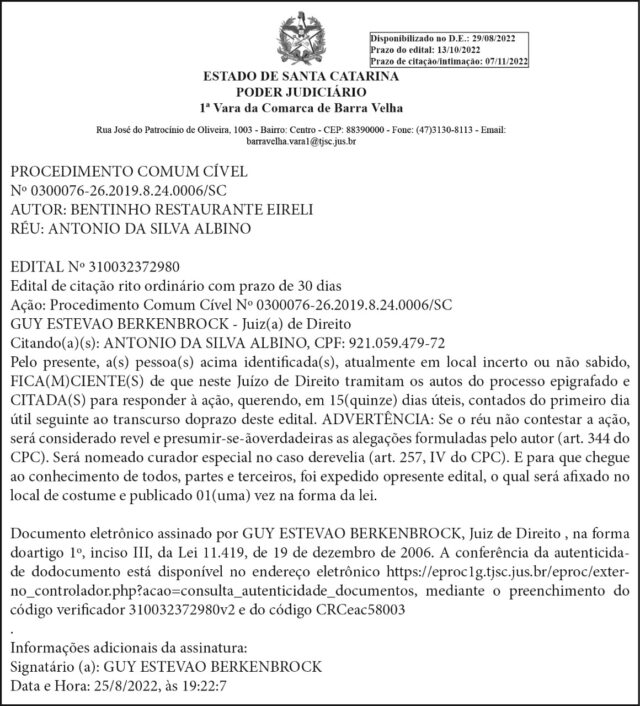 Disponibilizado no D.E.: 29/08/2022
Prazo do edital: 13/10/2022
Prazo de citação/intimação: 07/11/2022

ESTADO DE SANTA CATARINA
PODER JUDICIÁRIO
1ª Vara da Comarca de Barra Velha

Rua José do Patrocínio de Oliveira, 1003 - Bairro: Centro - CEP: 88390000 - Fone: (47)3130-8113 - Email: barravelha.vara1@tjsc.jus.br

PROCEDIMENTO COMUM CÍVEL
Nº 0300076-26.2019.8.24.0006/SC
AUTOR: BENTINHO RESTAURANTE EIRELI
RÉU: ANTONIO DA SILVA ALBINO

EDITAL Nº 310032372980
Edital de citação rito ordinário com prazo de 30 dias
Ação: Procedimento Comum Cível Nº 0300076-26.2019.8.24.0006/SC
GUY ESTEVAO BERKENBROCK - Juiz(a) de Direito
Citando(a)(s): ANTONIO DA SILVA ALBINO, CPF: 921.059.479-72
Pelo presente, a(s) pessoa(s) acima identificada(s), atualmente em local incerto ou não sabido, FICA(M)CIENTE(S) de que neste Juízo de Direito tramitam os autos do processo epigrafado e CITADA(S) para responder à ação, querendo, em 15(quinze) dias úteis, contados do primeiro dia útil seguinte ao transcurso doprazo deste edital. ADVERTÊNCIA: Se o réu não contestar a ação, será considerado revel e presumir-se-ãoverdadeiras as alegações formuladas pelo autor (art. 344 do CPC). Será nomeado curador especial no caso derevelia (art. 257, IV do CPC). E para que chegue ao conhecimento de todos, partes e terceiros, foi expedido opresente edital, o qual será afixado no local de costume e publicado 01(uma) vez na forma da lei.

Documento eletrônico assinado por GUY ESTEVAO BERKENBROCK, Juiz de Direito , na forma doartigo 1º, inciso III, da Lei 11.419, de 19 de dezembro de 2006. A conferência da autenticidade dodocumento está disponível no endereço eletrônico https://eproc1g.tjsc.jus.br/eproc/externo_controlador.php?acao=consulta_autenticidade_documentos, mediante o preenchimento do código verificador 310032372980v2 e do código CRCeac58003
.
Informações adicionais da assinatura:
Signatário (a): GUY ESTEVAO BERKENBROCK
Data e Hora: 25/8/2022, às 19:22:7